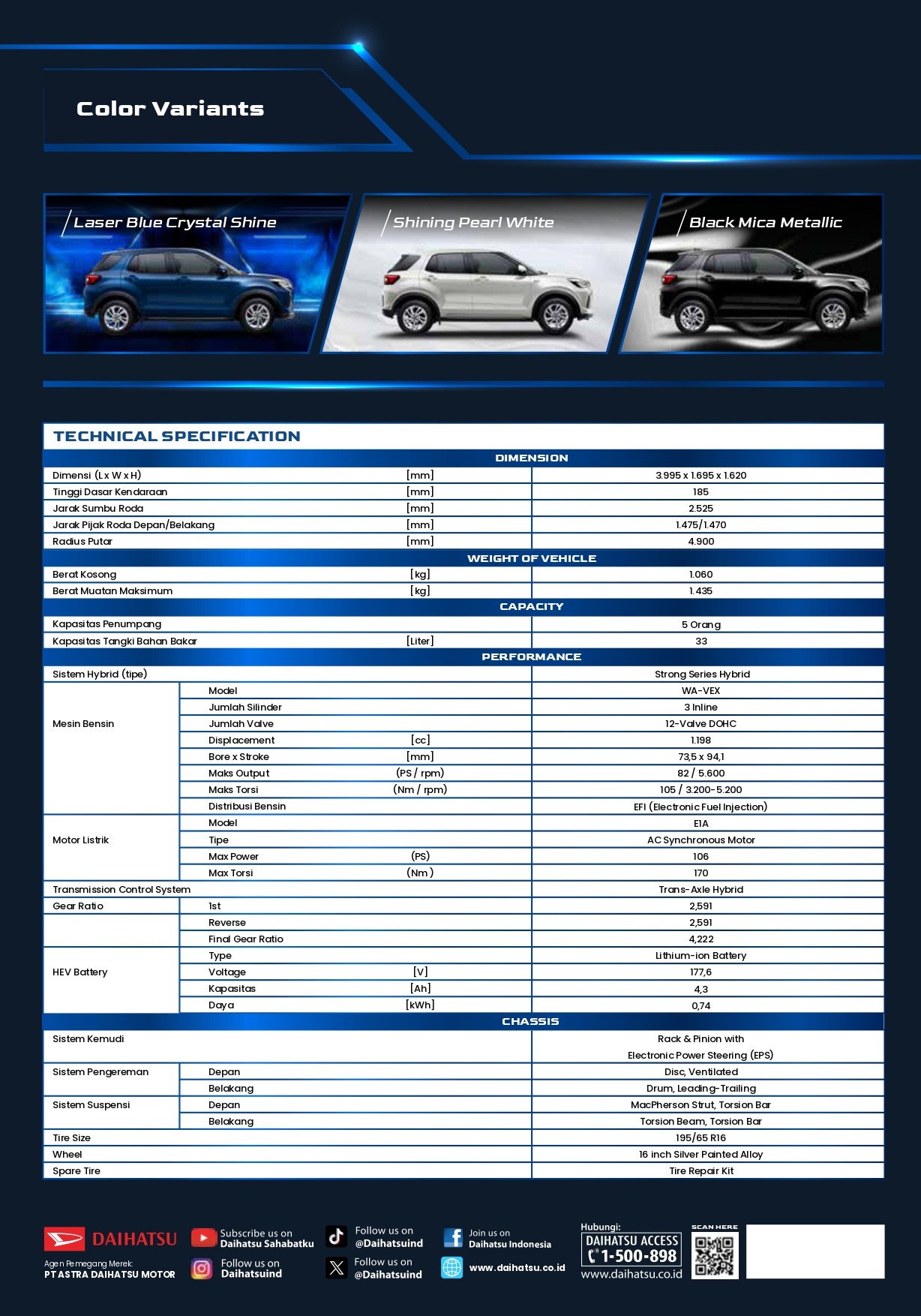 Color Variants

Laser Blue Crystal Shine

Shining Pearl White

Black Mica Metallic

TECHNICAL SPECIFICATION

| DIMENSION | | | |
|---|---|---|---|
| Dimensi (L x W x H) | | [mm] | 3.995 x 1.695 x 1.620 |
| Tinggi Dasar Kendaraan | | [mm] | 185 |
| Jarak Sumbu Roda | | [mm] | 2.525 |
| Jarak Pijak Roda Depan/Belakang | | [mm] | 1.475/1.470 |
| Radius Putar | | [mm] | 4.900 |
| WEIGHT OF VEHICLE | | | |
| Berat Kosong | | [kg] | 1.060 |
| Berat Muatan Maksimum | | [kg] | 1.435 |
| CAPACITY | | | |
| Kapasitas Penumpang | | | 5 Orang |
| Kapasitas Tangki Bahan Bakar | | [Liter] | 33 |
| PERFORMANCE | | | |
| Sistem Hybrid (tipe) | | | Strong Series Hybrid |
| Mesin Bensin | Model | | WA-VEX |
| | Jumlah Silinder | | 3 Inline |
| | Jumlah Valve | | 12-Valve DOHC |
| | Displacement | [cc] | 1.198 |
| | Bore x Stroke | [mm] | 73,5 x 94,1 |
| | Maks Output | (PS / rpm) | 82 / 5.600 |
| | Maks Torsi | (Nm / rpm) | 105 / 3.200-5.200 |
| | Distribusi Bensin | | EFI (Electronic Fuel Injection) |
| Motor Listrik | Model | | E1A |
| | Tipe | | AC Synchronous Motor |
| | Max Power | (PS) | 106 |
| | Max Torsi | (Nm) | 170 |
| Transmission Control System | | | Trans-Axle Hybrid |
| Gear Ratio | 1st | | 2,591 |
| | Reverse | | 2,591 |
| | Final Gear Ratio | | 4,222 |
| HEV Battery | Type | | Lithium-ion Battery |
| | Voltage | [V] | 177,6 |
| | Kapasitas | [Ah] | 4,3 |
| | Daya | [kWh] | 0,74 |
| CHASSIS | | | |
| Sistem Kemudi | | | Rack & Pinion with Electronic Power Steering (EPS) |
| Sistem Pengereman | Depan | | Disc, Ventilated |
| | Belakang | | Drum, Leading-Trailing |
| Sistem Suspensi | Depan | | MacPherson Strut, Torsion Bar |
| | Belakang | | Torsion Beam, Torsion Bar |
| Tire Size | | | 195/65 R16 |
| Wheel | | | 16 inch Silver Painted Alloy |
| Spare Tire | | | Tire Repair Kit |

DAIHATSU
Agen Pemegang Merek:
PT ASTRA DAIHATSU MOTOR

Subscribe us on Daihatsu Sahabatku
Follow us on Daihatsuind
Follow us on @Daihatsuind
Follow us on @Daihatsuind
Join us on Daihatsu Indonesia
www.daihatsu.co.id

Hubungi:
DAIHATSU ACCESS
1-500-898
www.daihatsu.co.id
SCAN HERE